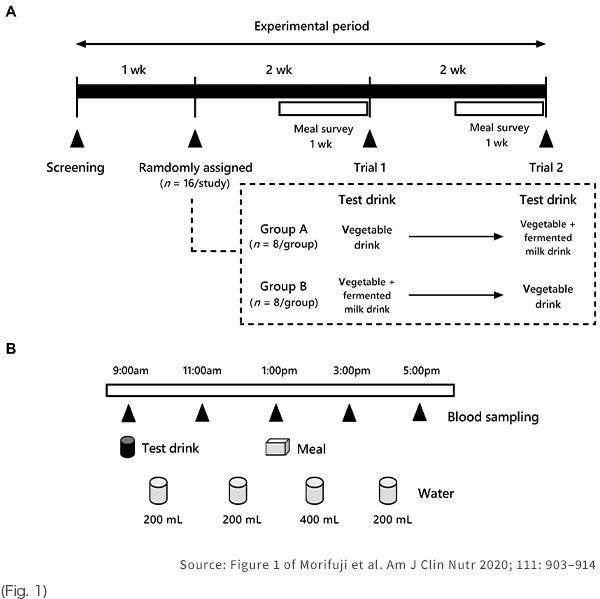 A

Experimental period

1 wk

2 wk

2 wk

Meal survey 1 wk

Meal survey 1 wk

Screening

Ramdomly assigned ($n$ = 16/study)

Trial 1

Trial 2

Test drink

Test drink

Group A ($n$ = 8/group)

Vegetable drink

Vegetable + fermented milk drink

Group B ($n$ = 8/group)

Vegetable + fermented milk drink

Vegetable drink

B

9:00am

11:00am

1:00pm

3:00pm

5:00pm

Blood sampling

Test drink

Meal

Water

200 mL

200 mL

400 mL

200 mL

Source: Figure 1 of Morifuji et al. Am J Clin Nutr 2020; 111: 903–914

(Fig. 1)